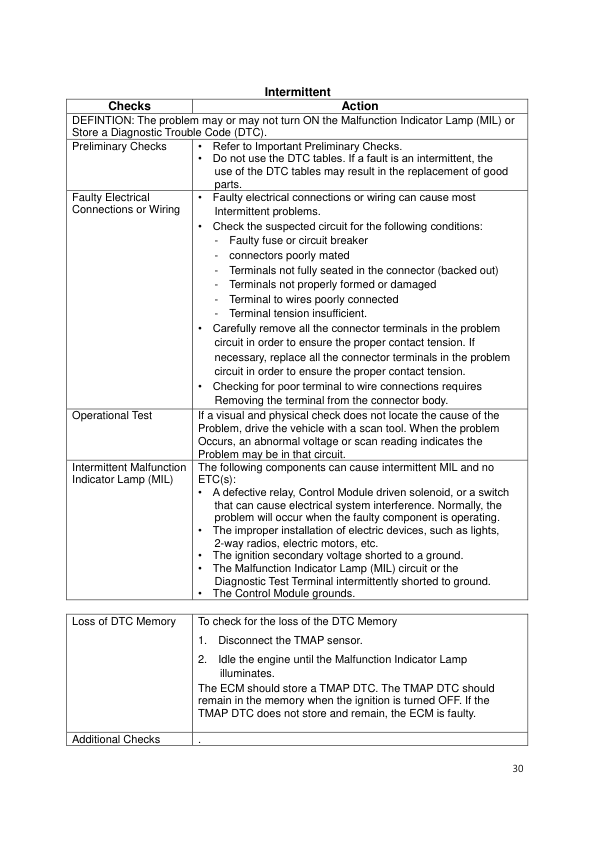 Intermittent

| Checks | Action |
|---|---|
| DEFINTION: The problem may or may not turn ON the Malfunction Indicator Lamp (MIL) or Store a Diagnostic Trouble Code (DTC). | |
| Preliminary Checks | • Refer to Important Preliminary Checks. • Do not use the DTC tables. If a fault is an intermittent, the use of the DTC tables may result in the replacement of good parts. |
| Faulty Electrical Connections or Wiring | • Faulty electrical connections or wiring can cause most Intermittent problems. • Check the suspected circuit for the following conditions: - Faulty fuse or circuit breaker - connectors poorly mated - Terminals not fully seated in the connector (backed out) - Terminals not properly formed or damaged - Terminal to wires poorly connected - Terminal tension insufficient. • Carefully remove all the connector terminals in the problem circuit in order to ensure the proper contact tension. If necessary, replace all the connector terminals in the problem circuit in order to ensure the proper contact tension. • Checking for poor terminal to wire connections requires Removing the terminal from the connector body. |
| Operational Test | If a visual and physical check does not locate the cause of the Problem, drive the vehicle with a scan tool. When the problem Occurs, an abnormal voltage or scan reading indicates the Problem may be in that circuit. |
| Intermittent Malfunction Indicator Lamp (MIL) | The following components can cause intermittent MIL and no ETC(s): • A defective relay, Control Module driven solenoid, or a switch that can cause electrical system interference. Normally, the problem will occur when the faulty component is operating. • The improper installation of electric devices, such as lights, 2-way radios, electric motors, etc. • The ignition secondary voltage shorted to a ground. • The Malfunction Indicator Lamp (MIL) circuit or the Diagnostic Test Terminal intermittently shorted to ground. • The Control Module grounds. |

| | |
|---|---|
| Loss of DTC Memory | To check for the loss of the DTC Memory 1. Disconnect the TMAP sensor. 2. Idle the engine until the Malfunction Indicator Lamp illuminates. The ECM should store a TMAP DTC. The TMAP DTC should remain in the memory when the ignition is turned OFF. If the TMAP DTC does not store and remain, the ECM is faulty. |
| Additional Checks | . |

30